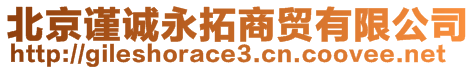 北京谨诚永拓商贸有限公司
http://gileshorace3.cn.coovee.net